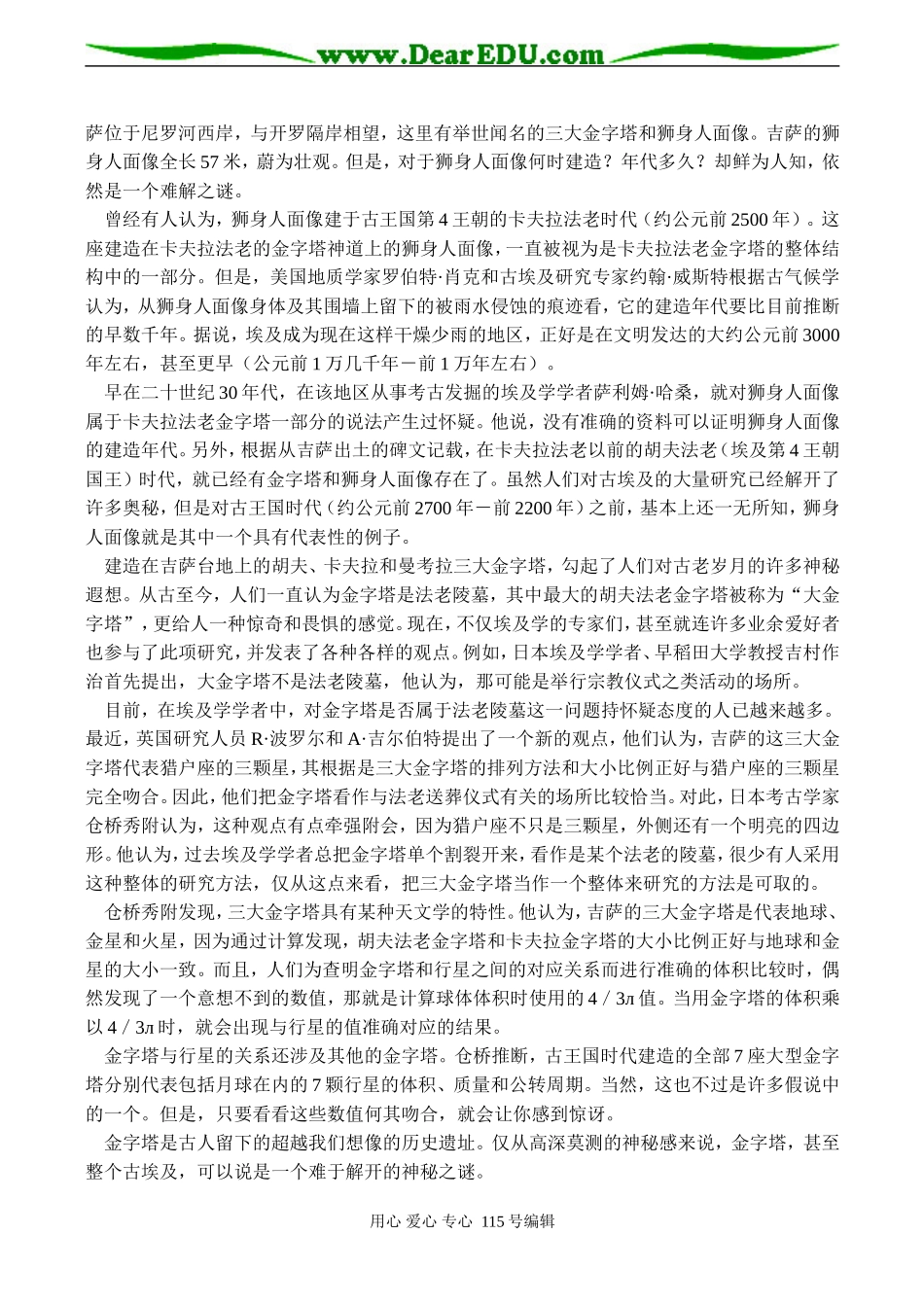 www.DearEDU.com

萨位于尼罗河西岸，与开罗隔岸相望，这里有举世闻名的三大金字塔和狮身人面像。吉萨的狮身人面像全长57米，蔚为壮观。但是，对于狮身人面像何时建造？年代多久？却鲜为人知，依然是一个难解之谜。

曾经有人认为，狮身人面像建于古王国第4王朝的卡夫拉法老时代（约公元前2500年）。这座建造在卡夫拉法老的金字塔神道上的狮身人面像，一直被视为是卡夫拉法老金字塔的整体结构中的一部分。但是，美国地质学家罗伯特·肖克和古埃及研究专家约翰·威斯特根据古气候学认为，从狮身人面像身体及其围墙上留下的被雨水侵蚀的痕迹看，它的建造年代要比目前推断的早数千年。据说，埃及成为现在这样干燥少雨的地区，正好是在文明发达的大约公元前3000年左右，甚至更早（公元前1万几千年－前1万年左右）。

早在二十世纪30年代，在该地区从事考古发掘的埃及学学者萨利姆·哈桑，就对狮身人面像属于卡夫拉法老金字塔一部分的说法产生过怀疑。他说，没有准确的资料可以证明狮身人面像的建造年代。另外，根据从吉萨出土的碑文记载，在卡夫拉法老以前的胡夫法老（埃及第4王朝国王）时代，就已经有金字塔和狮身人面像存在了。虽然人们对古埃及的大量研究已经解开了许多奥秘，但是对古王国时代（约公元前2700年－前2200年）之前，基本上还一无所知，狮身人面像就是其中一个具有代表性的例子。

建造在吉萨台地上的胡夫、卡夫拉和曼考拉三大金字塔，勾起了人们对古老岁月的许多神秘遐想。从古至今，人们一直认为金字塔是法老陵墓，其中最大的胡夫法老金字塔被称为“大金字塔”，更给人一种惊奇和畏惧的感觉。现在，不仅埃及学的专家们，甚至就连许多业余爱好者也参与了此项研究，并发表了各种各样的观点。例如，日本埃及学学者、早稻田大学教授吉村作治首先提出，大金字塔不是法老陵墓，他认为，那可能是举行宗教仪式之类活动的场所。

目前，在埃及学学者中，对金字塔是否属于法老陵墓这一问题持怀疑态度的人已越来越多。最近，英国研究人员R·波罗尔和A·吉尔伯特提出了一个新的观点，他们认为，吉萨的这三大金字塔代表猎户座的三颗星，其根据是三大金字塔的排列方法和大小比例正好与猎户座的三颗星完全吻合。因此，他们把金字塔看作与法老送葬仪式有关的场所比较恰当。对此，日本考古学家仓桥秀附认为，这种观点有点牵强附会，因为猎户座不只是三颗星，外侧还有一个明亮的四边形。他认为，过去埃及学学者总把金字塔单个割裂开来，看作是某个法老的陵墓，很少有人采用这种整体的研究方法，仅从这点来看，把三大金字塔当作一个整体来研究的方法是可取的。

仓桥秀附发现，三大金字塔具有某种天文学的特性。他认为，吉萨的三大金字塔是代表地球、金星和火星，因为通过计算发现，胡夫法老金字塔和卡夫拉金字塔的大小比例正好与地球和金星的大小一致。而且，人们为查明金字塔和行星之间的对应关系而进行准确的体积比较时，偶然发现了一个意想不到的数值，那就是计算球体体积时使用的4／3л值。当用金字塔的体积乘以4／3л时，就会出现与行星的值准确对应的结果。

金字塔与行星的关系还涉及其他的金字塔。仓桥推断，古王国时代建造的全部7座大型金字塔分别代表包括月球在内的7颗行星的体积、质量和公转周期。当然，这也不过是许多假说中的一个。但是，只要看看这些数值何其吻合，就会让你感到惊讶。

金字塔是古人留下的超越我们想像的历史遗址。仅从高深莫测的神秘感来说，金字塔，甚至整个古埃及，可以说是一个难于解开的神秘之谜。

用心 爱心 专心 115号编辑